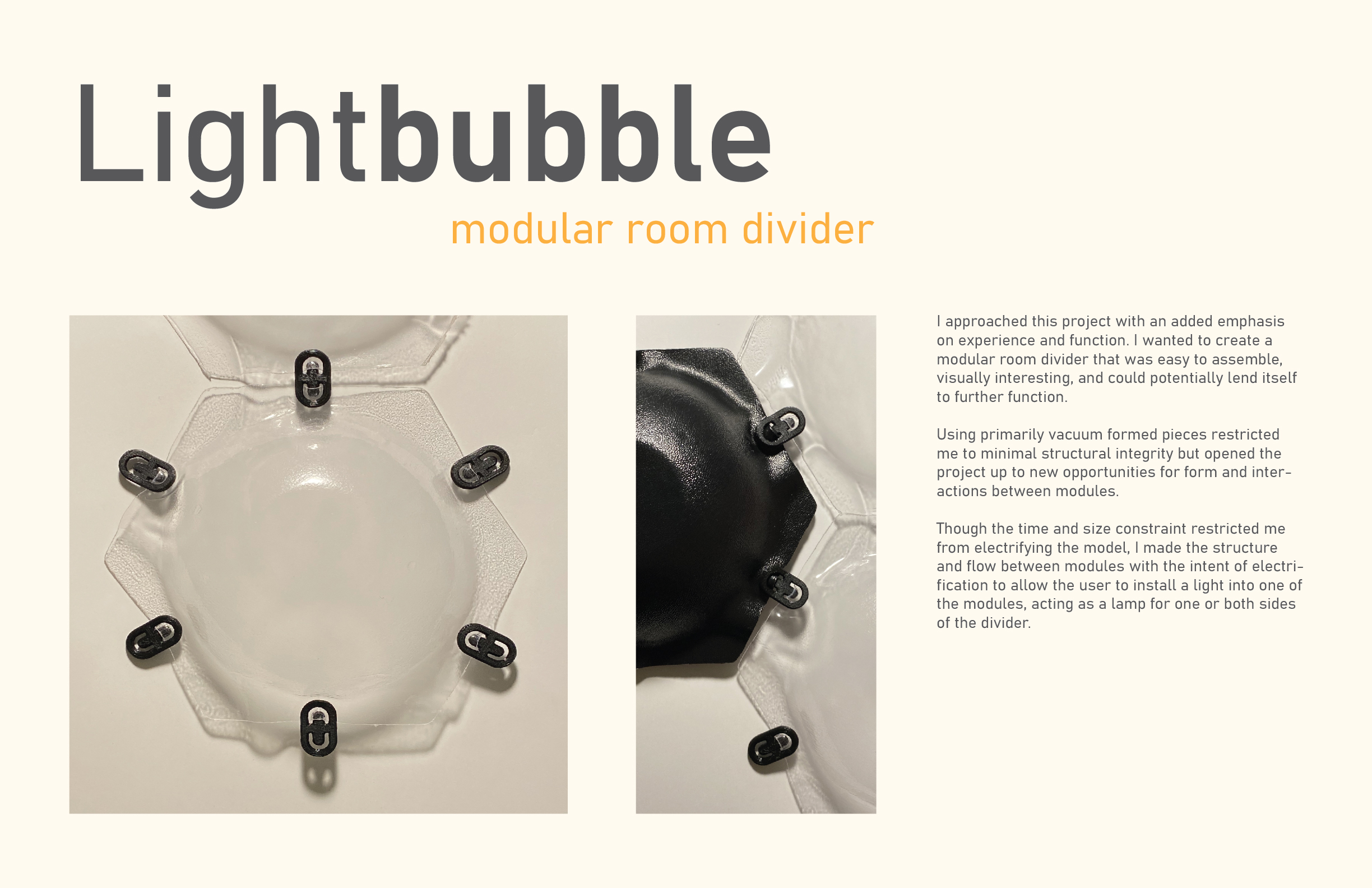 Lightbubble
modular room divider

I approached this project with an added emphasis on experience and function. I wanted to create a modular room divider that was easy to assemble, visually interesting, and could potentially lend itself to further function.

Using primarily vacuum formed pieces restricted me to minimal structural integrity but opened the project up to new opportunities for form and interactions between modules.

Though the time and size constraint restricted me from electrifying the model, I made the structure and flow between modules with the intent of electrification to allow the user to install a light into one of the modules, acting as a lamp for one or both sides of the divider.